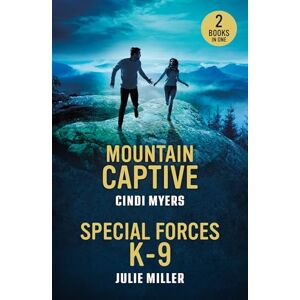 2
BOOKS
IN ONE

MOUNTAIN
CAPTIVE

CINDI MYERS

SPECIAL FORCES
K-9

JULIE MILLER